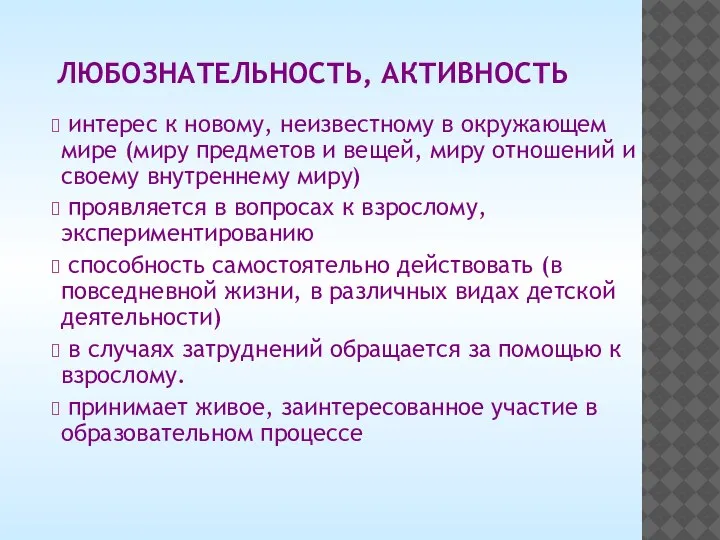 ЛЮБОЗНАТЕЛЬНОСТЬ, АКТИВНОСТЬ

 интерес к новому, неизвестному в окружающем мире (миру предметов и вещей, миру отношений и своему внутреннему миру)

 проявляется в вопросах к взрослому, экспериментированию

 способность самостоятельно действовать (в повседневной жизни, в различных видах детской деятельности)

 в случаях затруднений обращается за помощью к взрослому.

 принимает живое, заинтересованное участие в образовательном процессе